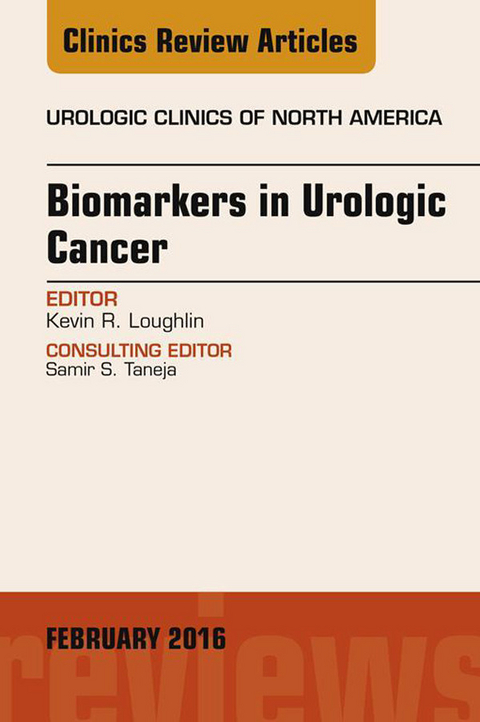 Clinics Review Articles

UROLOGIC CLINICS OF NORTH AMERICA

Biomarkers in Urologic Cancer

EDITOR
Kevin R. Loughlin

CONSULTING EDITOR
Samir S. Taneja

FEBRUARY 2016

reviews